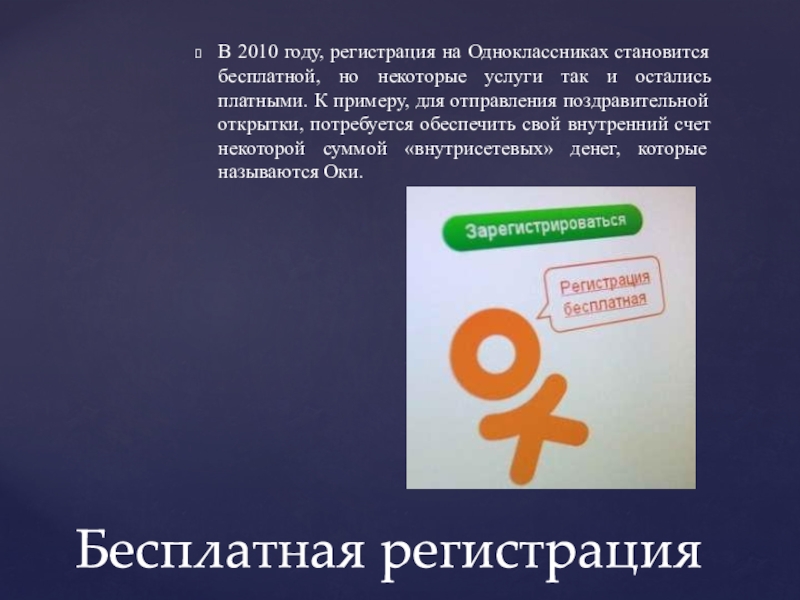 В 2010 году, регистрация на Одноклассниках становится бесплатной, но некоторые услуги так и остались платными. К примеру, для отправления поздравительной открытки, потребуется обеспечить свой внутренний счет некоторой суммой «внутрисетевых» денег, которые называются Оки.

Зарегистрироваться

Регистрация бесплатная

Бесплатная регистрация